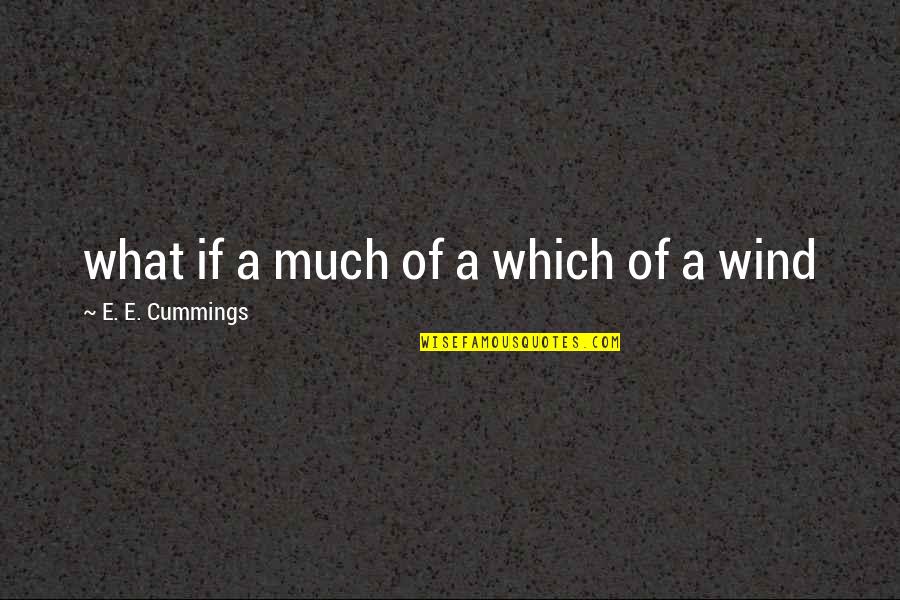 what if a much of a which of a wind

~ E. E. Cummings

WISEFAMOUSQUOTES.COM